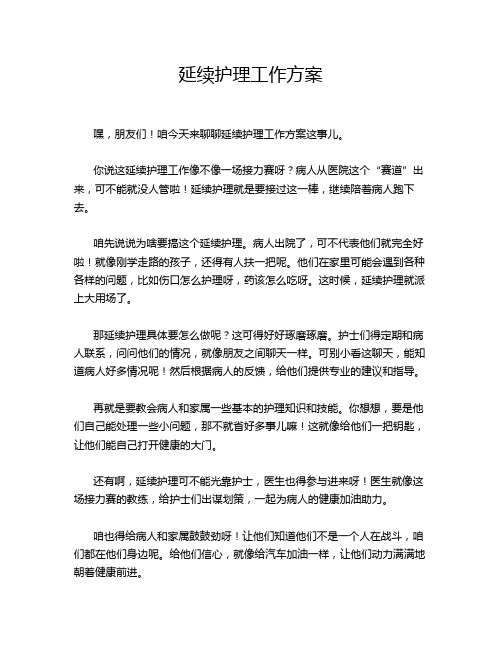 延续护理工作方案

嘿，朋友们！咱今天来聊聊延续护理工作方案这事儿。

你说这延续护理工作像不像一场接力赛呀？病人从医院这个“赛道”出来，可不能就没人管啦！延续护理就是要接过这一棒，继续陪着病人跑下去。

咱先说说为啥要搞这个延续护理。病人出院了，可不代表他们就完全好啦！就像刚学走路的孩子，还得有人扶一把呢。他们在家里可能会遇到各种各样的问题，比如伤口怎么护理呀，药该怎么吃呀。这时候，延续护理就派上大用场了。

那延续护理具体要怎么做呢？这可得好好琢磨琢磨。护士们得定期和病人联系，问问他们的情况，就像朋友之间聊天一样。可别小看这聊天，能知道病人好多情况呢！然后根据病人的反馈，给他们提供专业的建议和指导。

再就是要教会病人和家属一些基本的护理知识和技能。你想想，要是他们自己能处理一些小问题，那不就省好多事儿嘛！这就像给他们一把钥匙，让他们能自己打开健康的大门。

还有啊，延续护理可不能光靠护士，医生也得参与进来呀！医生就像这场接力赛的教练，给护士们出谋划策，一起为病人的健康加油助力。

咱也得给病人和家属鼓鼓劲呀！让他们知道他们不是一个人在战斗，咱们都在他们身边呢。给他们信心，就像给汽车加油一样，让他们动力满满地朝着健康前进。